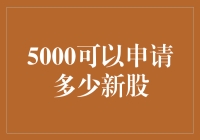 5000可以申请多少新股